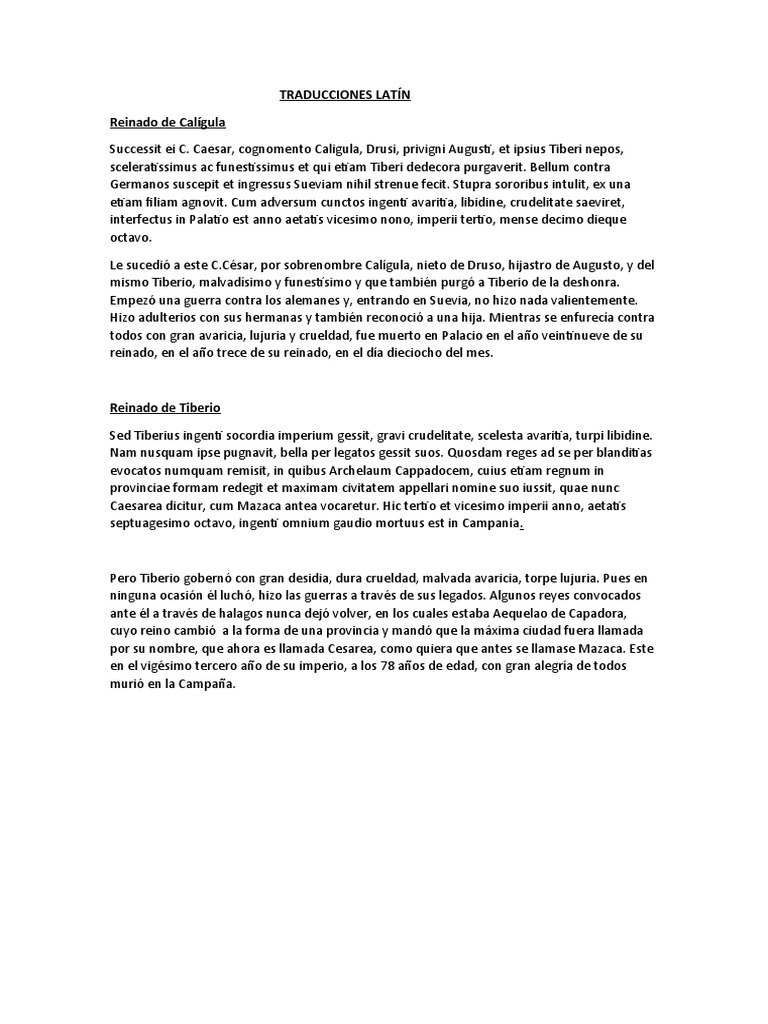 TRADUCCIONES LATÍN

Reinado de Calígula

Successit ei C. Caesar, cognomento Caligula, Drusi, privigni Augusti, et ipsius Tiberi nepos, sceleratissimus ac funestissimus et qui etiam Tiberi dedecora purgaverit. Bellum contra Germanos suscepit et ingressus Sueviam nihil strenue fecit. Stupra sororibus intulit, ex una etiam filiam agnovit. Cum adversum cunctos ingenti avaritia, libidine, crudelitate saeviret, interfectus in Palatio est anno aetatis vicesimo nono, imperii tertio, mense decimo dieque octavo.

Le sucedió a este C.César, por sobrenombre Calígula, nieto de Druso, hijastro de Augusto, y del mismo Tiberio, malvadísimo y funestísimo y que también purgó a Tiberio de la deshonra. Empezó una guerra contra los alemanes y, entrando en Suevia, no hizo nada valientemente. Hizo adulterios con sus hermanas y también reconoció a una hija. Mientras se enfurecía contra todos con gran avaricia, lujuria y crueldad, fue muerto en Palacio en el año veintinueve de su reinado, en el año trece de su reinado, en el día dieciocho del mes.

Reinado de Tiberio

Sed Tiberius ingenti socordia imperium gessit, gravi crudelitate, scelesta avaritia, turpi libidine. Nam nusquam ipse pugnavit, bella per legatos gessit suos. Quosdam reges ad se per blanditias evocatos numquam remisit, in quibus Archelaum Cappadocem, cuius etiam regnum in provinciae formam redegit et maximam civitatem appellari nomine suo iussit, quae nunc Caesarea dicitur, cum Mazaca antea vocaretur. Hic tertio et vicesimo imperii anno, aetatis septuagesimo octavo, ingenti omnium gaudio mortuus est in Campania.

Pero Tiberio gobernó con gran desidia, dura crueldad, malvada avaricia, torpe lujuria. Pues en ninguna ocasión él luchó, hizo las guerras a través de sus legados. Algunos reyes convocados ante él a través de halagos nunca dejó volver, en los cuales estaba Aequelao de Capadora, cuyo reino cambió a la forma de una provincia y mandó que la máxima ciudad fuera llamada por su nombre, que ahora es llamada Cesarea, como quiera que antes se llamase Mazaca. Este en el vigésimo tercero año de su imperio, a los 78 años de edad, con gran alegría de todos murió en la Campaña.